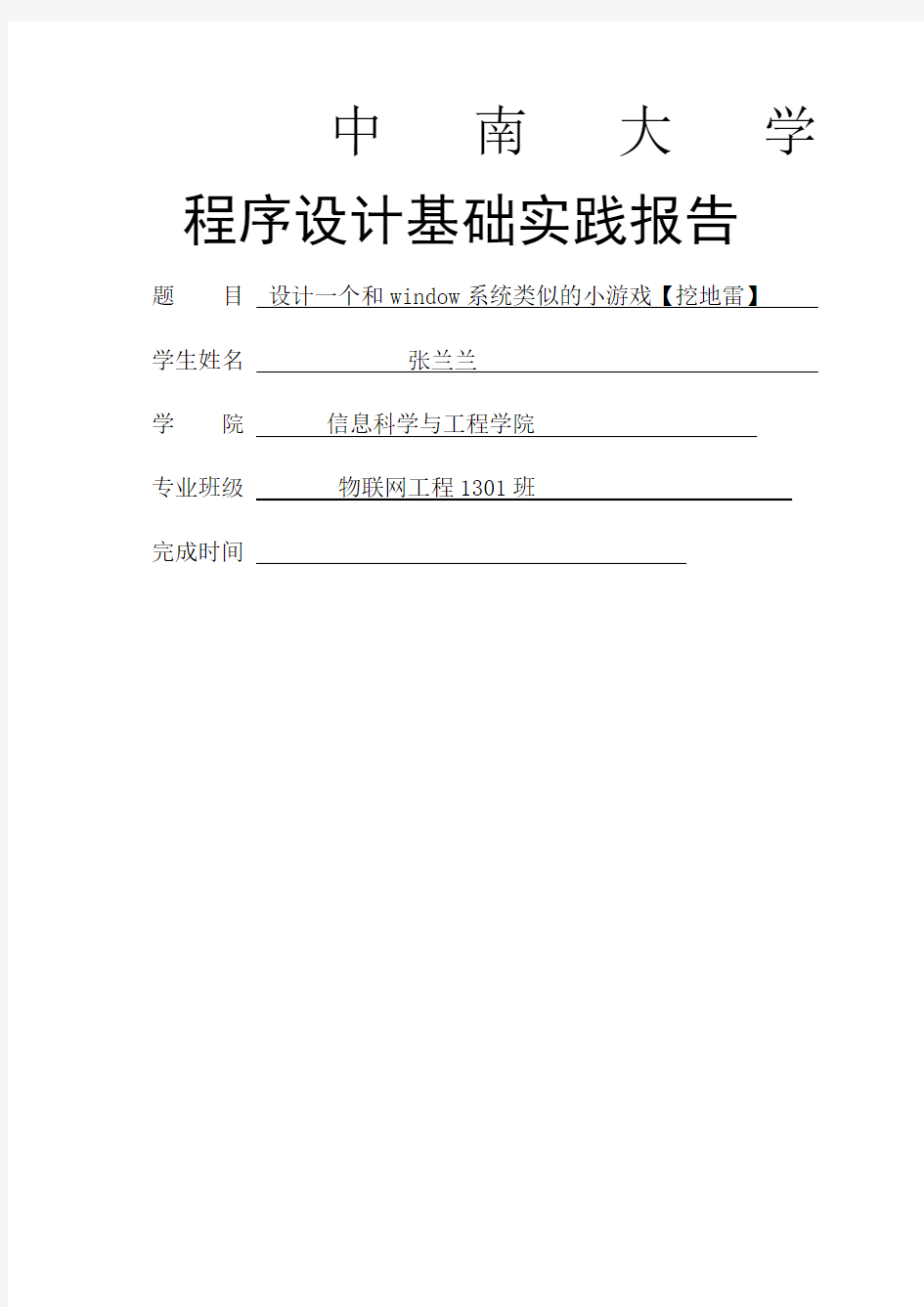 中 南 大 学

程序设计基础实践报告

题 目 设计一个和 window 系统类似的小游戏【挖地雷】

学生姓名 张兰兰

学 院 信息科学与工程学院

专业班级 物联网工程 1301 班

完成时间